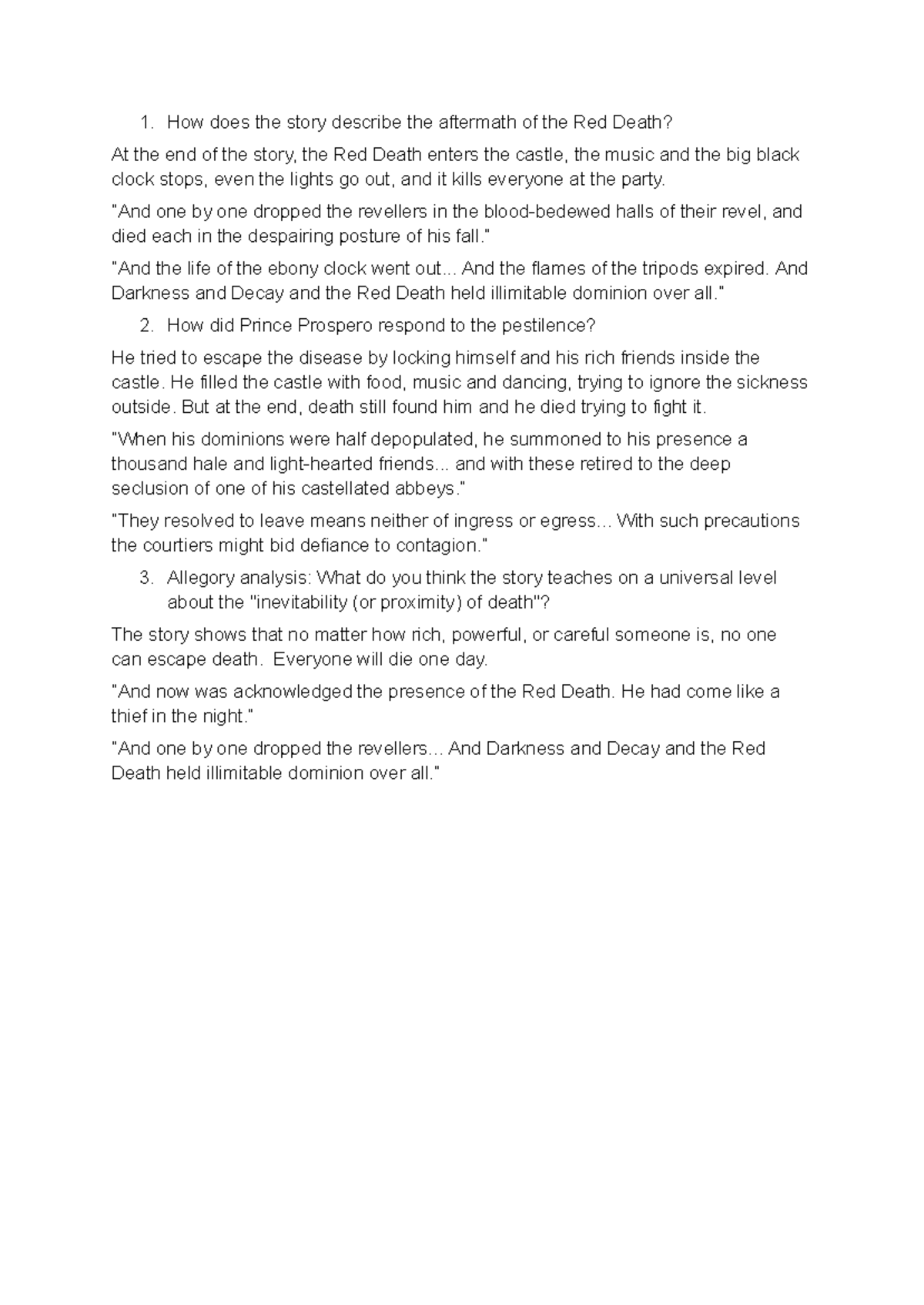 1. How does the story describe the aftermath of the Red Death?

At the end of the story, the Red Death enters the castle, the music and the big black clock stops, even the lights go out, and it kills everyone at the party.

"And one by one dropped the revellers in the blood-bedewed halls of their revel, and died each in the despairing posture of his fall."

"And the life of the ebony clock went out... And the flames of the tripods expired. And Darkness and Decay and the Red Death held illimitable dominion over all."

2. How did Prince Prospero respond to the pestilence?

He tried to escape the disease by locking himself and his rich friends inside the castle. He filled the castle with food, music and dancing, trying to ignore the sickness outside. But at the end, death still found him and he died trying to fight it.

"When his dominions were half depopulated, he summoned to his presence a thousand hale and light-hearted friends... and with these retired to the deep seclusion of one of his castellated abbeys."

"They resolved to leave means neither of ingress or egress... With such precautions the courtiers might bid defiance to contagion."

3. Allegory analysis: What do you think the story teaches on a universal level about the "inevitability (or proximity) of death"?

The story shows that no matter how rich, powerful, or careful someone is, no one can escape death. Everyone will die one day.

"And now was acknowledged the presence of the Red Death. He had come like a thief in the night."

"And one by one dropped the revellers... And Darkness and Decay and the Red Death held illimitable dominion over all."